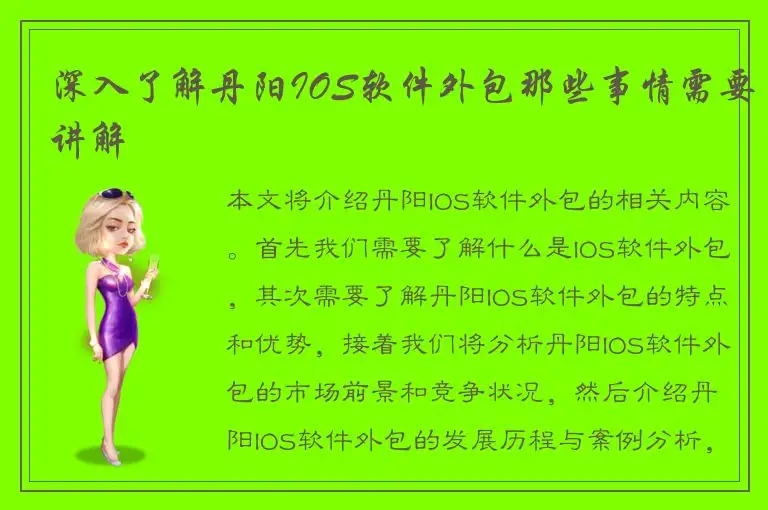 深入了解丹阳IOS软件外包那些事情需要讲解

本文将介绍丹阳IOS软件外包的相关内容。首先我们需要了解什么是IOS软件外包，其次需要了解丹阳IOS软件外包的特点和优势，接着我们将分析丹阳IOS软件外包的市场前景和竞争状况，然后介绍丹阳IOS软件外包的发展历程与案例分析，